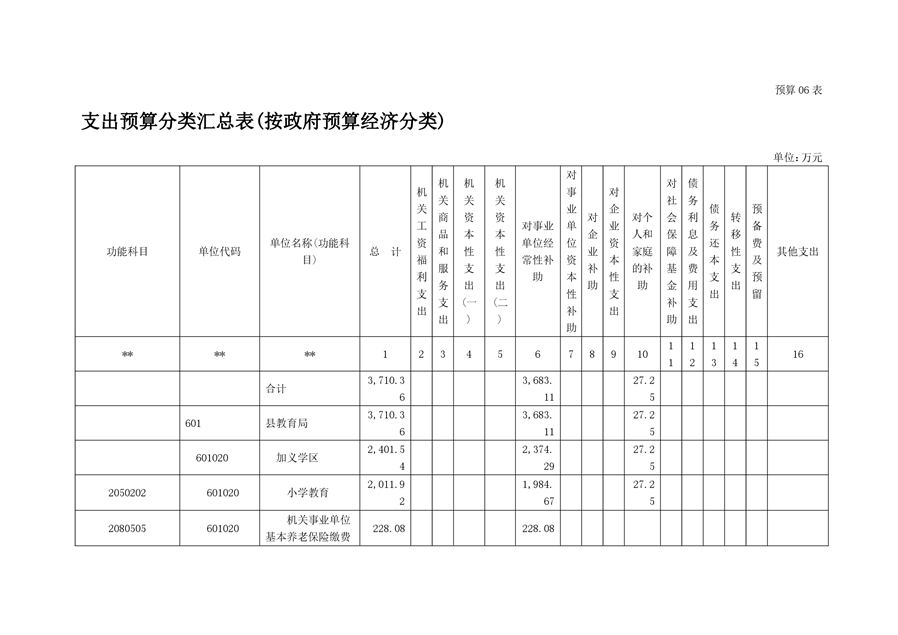 预算06表

支出预算分类汇总表(按政府预算经济分类)

单位:万元

| 功能科目 | 单位代码 | 单位名称(功能科目) | 总 计 | 机关工资福利支出 | 机关商品和服务支出 | 机关资本性支出(一) | 机关资本性支出(二) | 对事业单位经常性补助 | 对事业单位资本性补助 | 对企业补助 | 对企业资本性支出 | 对个人和家庭的补助 | 对社会保障基金补助 | 债务利息及费用支出 | 债务还本支出 | 转移性支出 | 预备费及预留 | 其他支出 |
|---|---|---|---|---|---|---|---|---|---|---|---|---|---|---|---|---|---|---|
| ** | ** | ** | 1 | 2 | 3 | 4 | 5 | 6 | 7 | 8 | 9 | 10 | 11 | 12 | 13 | 14 | 15 | 16 |
| | | 合计 | 3,710.36 | | | | | 3,683.11 | | | | 27.25 | | | | | | |
| | 601 | 县教育局 | 3,710.36 | | | | | 3,683.11 | | | | 27.25 | | | | | | |
| | 601020 | 加义学区 | 2,401.54 | | | | | 2,374.29 | | | | 27.25 | | | | | | |
| 2050202 | 601020 | 小学教育 | 2,011.92 | | | | | 1,984.67 | | | | 27.25 | | | | | | |
| 2080505 | 601020 | 机关事业单位基本养老保险缴费 | 228.08 | | | | | 228.08 | | | | | | | | | | |